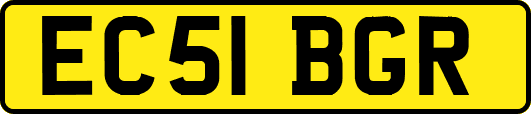 EC51 BGR